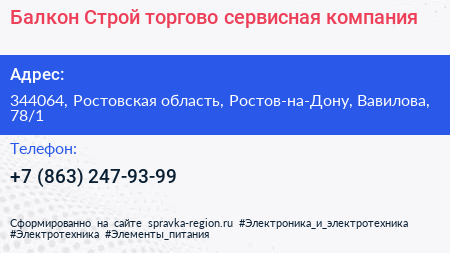 Балкон Строй торгово сервисная компания

Адрес:

344064, Ростовская область, Ростов-на-Дону, Вавилова, 78/1

Телефон:

+7 (863) 247-93-99

Сформированно на сайте spravka-region.ru #Электроника_и_электротехника #Электротехника #Элементы_питания